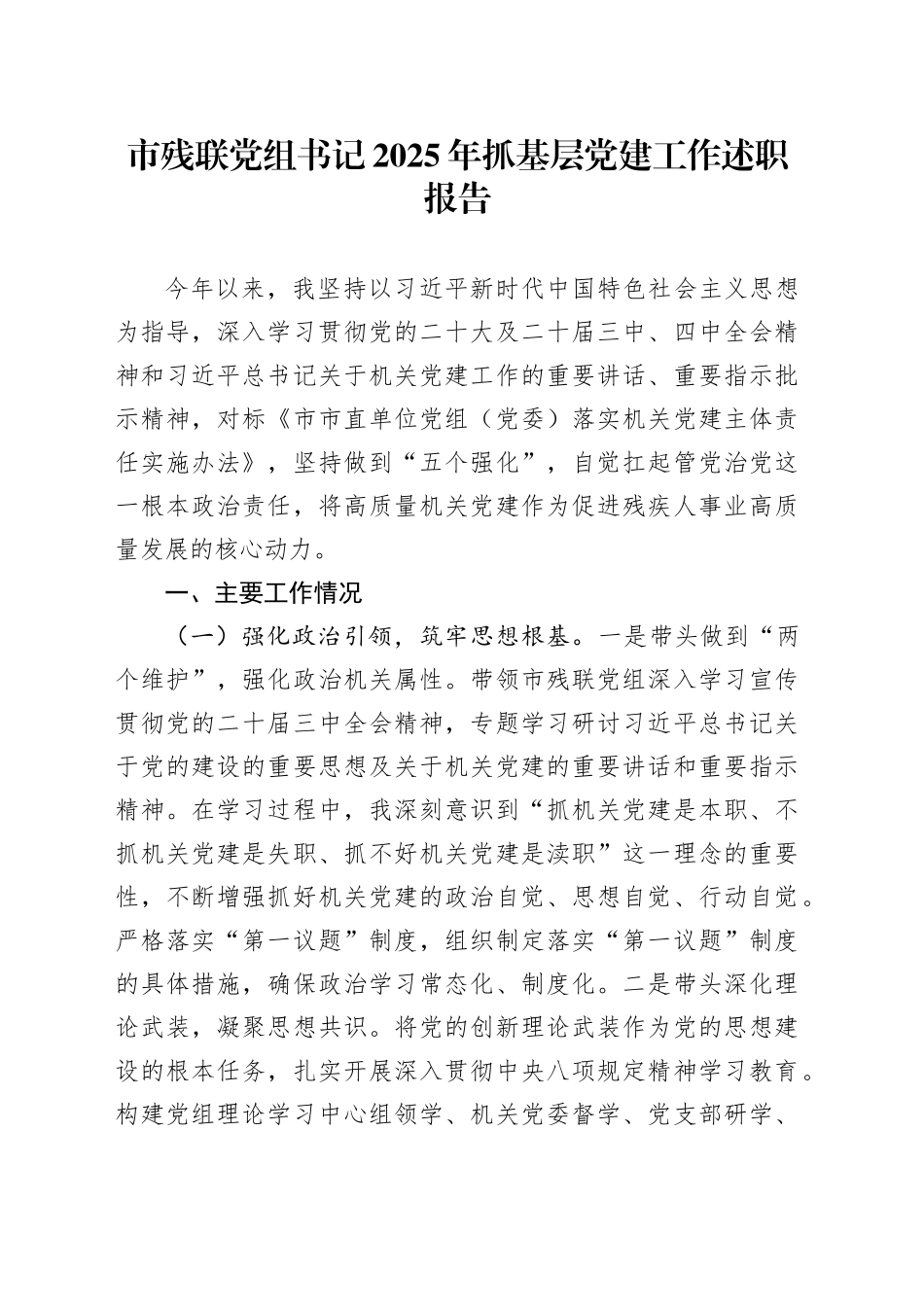 市残联党组书记2025年抓基层党建工作述职报告

今年以来，我坚持以习近平新时代中国特色社会主义思想为指导，深入学习贯彻党的二十大及二十届三中、四中全会精神和习近平总书记关于机关党建工作的重要讲话、重要指示批示精神，对标《市市直单位党组（党委）落实机关党建主体责任实施办法》，坚持做到“五个强化”，自觉扛起管党治党这一根本政治责任，将高质量机关党建作为促进残疾人事业高质量发展的核心动力。

一、主要工作情况

（一）强化政治引领，筑牢思想根基。一是带头做到“两个维护”，强化政治机关属性。带领市残联党组深入学习宣传贯彻党的二十届三中全会精神，专题学习研讨习近平总书记关于党的建设的重要思想及关于机关党建的重要讲话和重要指示精神。在学习过程中，我深刻意识到“抓机关党建是本职、不抓机关党建是失职、抓不好机关党建是渎职”这一理念的重要性，不断增强抓好机关党建的政治自觉、思想自觉、行动自觉。严格落实“第一议题”制度，组织制定落实“第一议题”制度的具体措施，确保政治学习常态化、制度化。二是带头深化理论武装，凝聚思想共识。将党的创新理论武装作为党的思想建设的根本任务，扎实开展深入贯彻中央八项规定精神学习教育。构建党组理论学习中心组领学、机关党委督学、党支部研学、